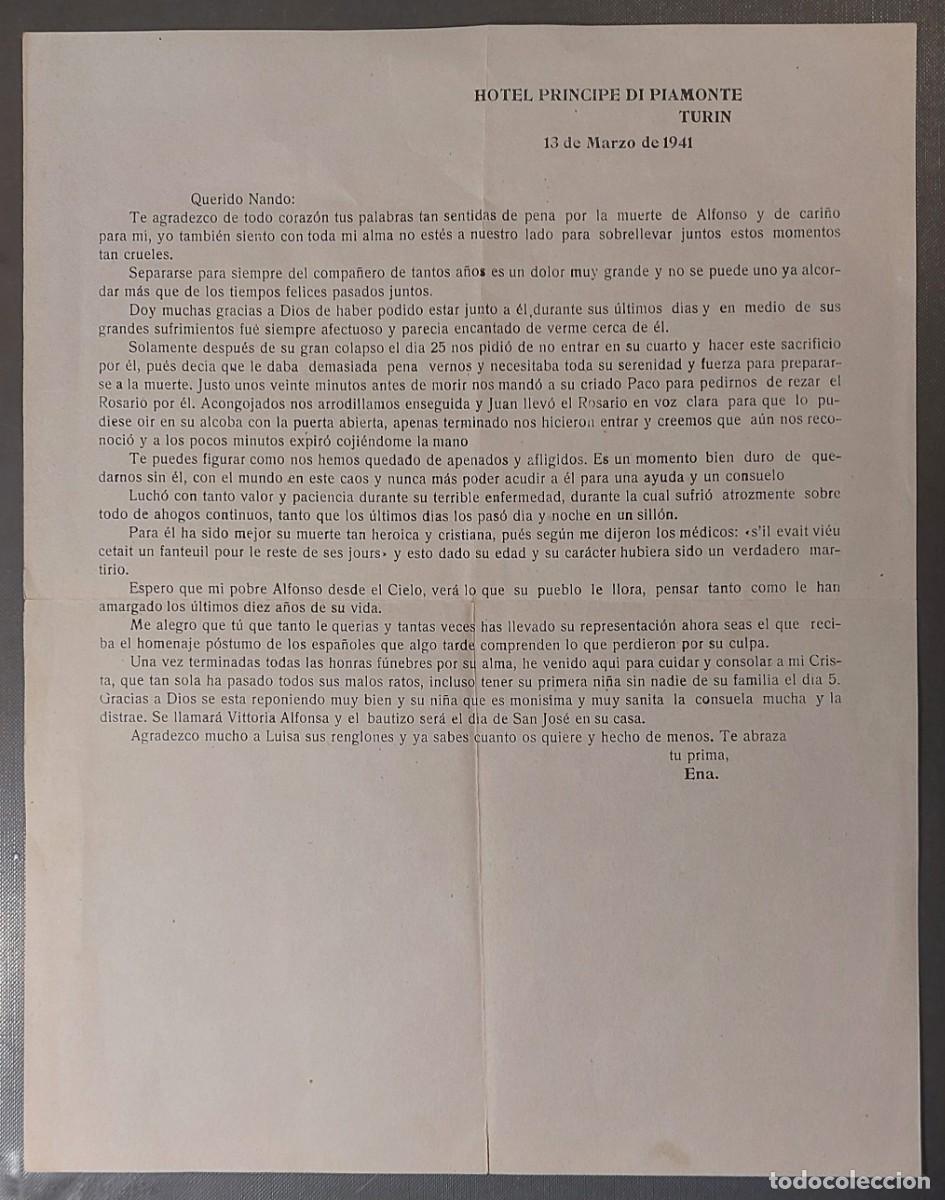 HOTEL PRINCIPE DI PIAMONTE
TURIN

13 de Marzo de 1941

Querido Nando:

Te agradezco de todo corazón tus palabras tan sentidas de pena por la muerte de Alfonso y de cariño para mi, yo también siento con toda mi alma no estés a nuestro lado para sobrellevar juntos estos momentos tan crueles.

Separarse para siempre del compañero de tantos años es un dolor muy grande y no se puede uno ya alcordar más que de los tiempos felices pasados juntos.

Doy muchas gracias a Dios de haber podido estar junto a él, durante sus últimos dias y en medio de sus grandes sufrimientos fué siempre afectuoso y parecia encantado de verme cerca de él.

Solamente después de su gran colapso el dia 25 nos pidió de no entrar en su cuarto y hacer este sacrificio por él, pués decia que le daba demasiada pena vernos y necesitaba toda su serenidad y fuerza para prepararse a la muerte. Justo unos veinte minutos antes de morir nos mandó a su criado Paco para pedirnos de rezar el Rosario por él. Acongojados nos arrodillamos enseguida y Juan llevó el Rosario en voz clara para que lo pudiese oir en su alcoba con la puerta abierta, apenas terminado nos hicieron entrar y creemos que aún nos reconoció y a los pocos minutos expiró cojiéndome la mano

Te puedes figurar como nos hemos quedado de apenados y afligidos. Es un momento bien duro de quedarnos sin él, con el mundo en este caos y nunca más poder acudir a él para una ayuda y un consuelo

Luchó con tanto valor y paciencia durante su terrible enfermedad, durante la cual sufrió atrozmente sobre todo de ahogos continuos, tanto que los últimos dias los pasó dia y noche en un sillón.

Para él ha sido mejor su muerte tan heroica y cristiana, pués según me dijeron los médicos: «s'il evait viéu cetait un fanteuil pour le reste de ses jours» y esto dado su edad y su carácter hubiera sido un verdadero martirio.

Espero que mi pobre Alfonso desde el Cielo, verá lo que su pueblo le llora, pensar tanto como le han amargado los últimos diez años de su vida.

Me alegro que tú que tanto le querias y tantas veces has llevado su representación ahora seas el que reciba el homenaje póstumo de los españoles que algo tarde comprenden lo que perdieron por su culpa.

Una vez terminadas todas las honras fúnebres por su alma, he venido aqui para cuidar y consolar a mi Crista, que tan sola ha pasado todos sus malos ratos, incluso tener su primera niña sin nadie de su familia el dia 5. Gracias a Dios se esta reponiendo muy bien y su niña que es monisima y muy sanita la consuela mucha y la distrae. Se llamará Vittoria Alfonsa y el bautizo será el dia de San José en su casa.

Agradezco mucho a Luisa sus renglones y ya sabes cuanto os quiere y hecho de menos. Te abraza
tu prima,
Ena.

todocoleccion